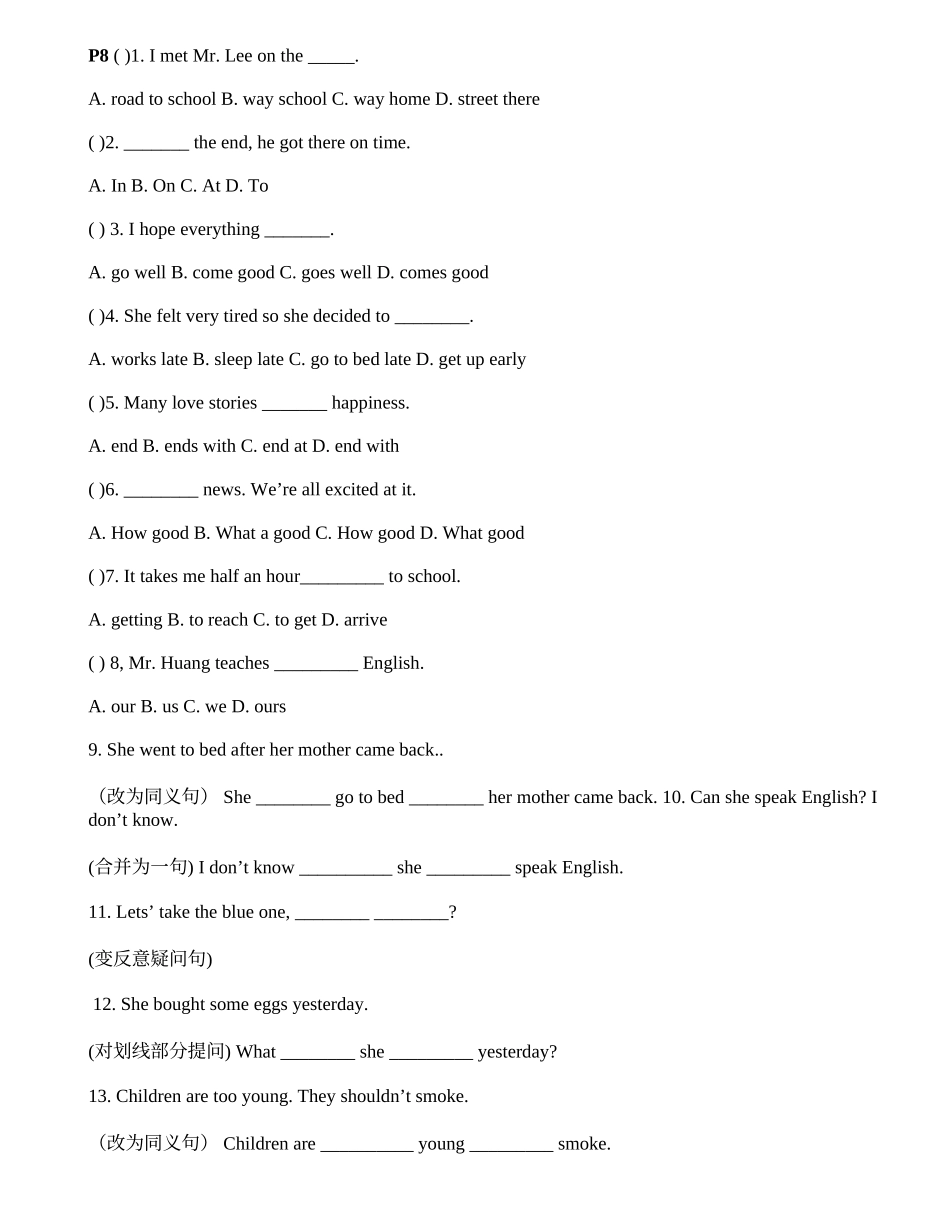 **P8** ( )1. I met Mr. Lee on the _____.

A. road to school B. way school C. way home D. street there

( )2. _______ the end, he got there on time.

A. In B. On C. At D. To

( ) 3. I hope everything _______.

A. go well B. come good C. goes well D. comes good

( )4. She felt very tired so she decided to ________.

A. works late B. sleep late C. go to bed late D. get up early

( )5. Many love stories _______ happiness.

A. end B. ends with C. end at D. end with

( )6. ________ news. We’re all excited at it.

A. How good B. What a good C. How good D. What good

( )7. It takes me half an hour_________ to school.

A. getting B. to reach C. to get D. arrive

( ) 8, Mr. Huang teaches _________ English.

A. our B. us C. we D. ours

9. She went to bed after her mother came back..

（改为同义句） She ________ go to bed ________ her mother came back. 10. Can she speak English? I don’t know.

(合并为一句) I don’t know __________ she _________ speak English.

11. Lets’ take the blue one, ________ ________?

(变反意疑问句)

12. She bought some eggs yesterday.

(对划线部分提问) What ________ she _________ yesterday?

13. Children are too young. They shouldn’t smoke.

（改为同义句） Children are __________ young _________ smoke.